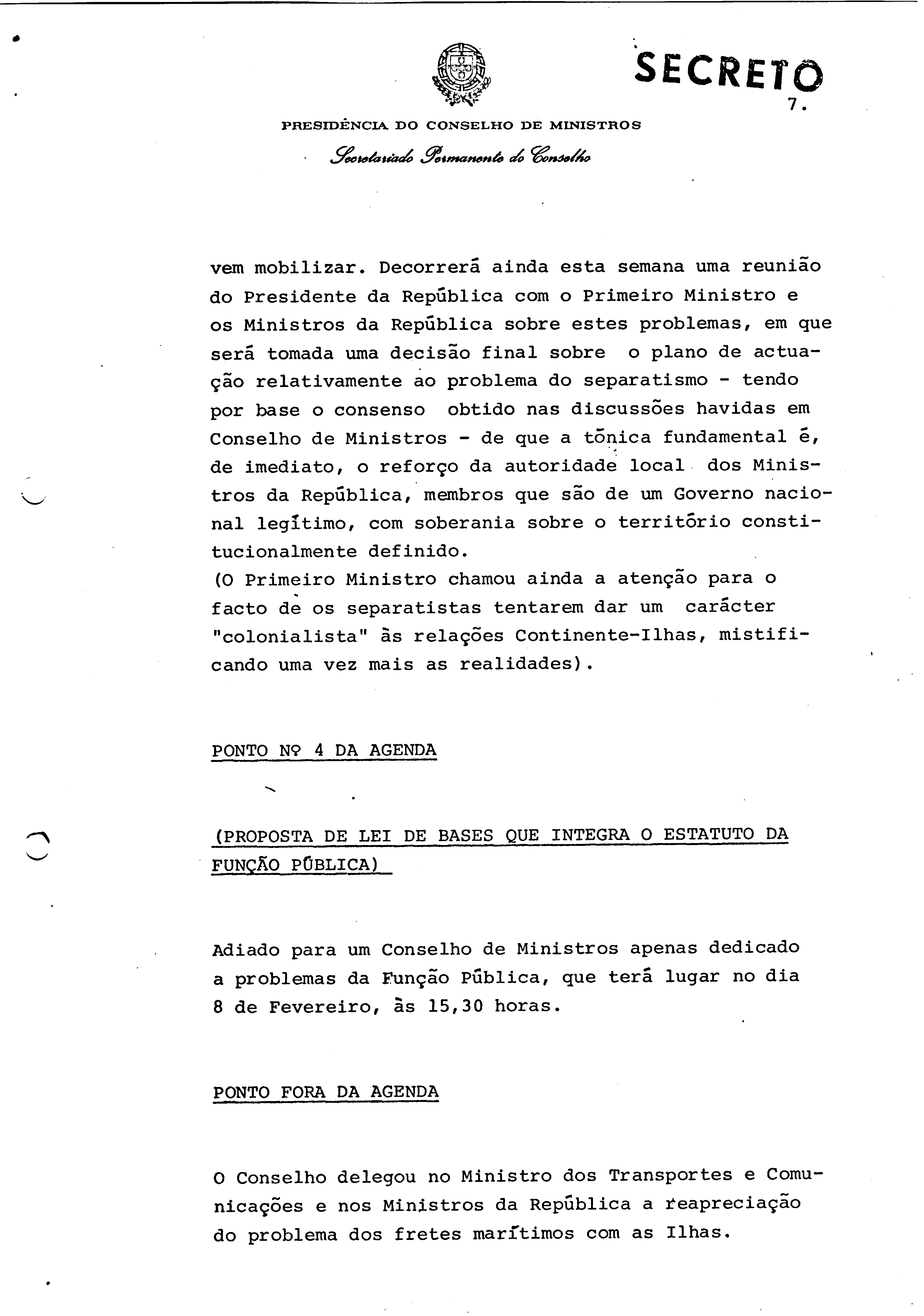 SECRETO

7.

PRESIDÊNCIA DO CONSELHO DE MINISTROS

Secretariado Permanente do Conselho

vem mobilizar. Decorrerá ainda esta semana uma reunião do Presidente da República com o Primeiro Ministro e os Ministros da República sobre estes problemas, em que será tomada uma decisão final sobre o plano de actuação relativamente ao problema do separatismo - tendo por base o consenso obtido nas discussões havidas em Conselho de Ministros - de que a tónica fundamental é, de imediato, o reforço da autoridade local dos Ministros da República, membros que são de um Governo nacional legítimo, com soberania sobre o território constitucionalmente definido.
(O Primeiro Ministro chamou ainda a atenção para o facto de os separatistas tentarem dar um carácter "colonialista" às relações Continente-Ilhas, mistificando uma vez mais as realidades).

PONTO Nº 4 DA AGENDA

(PROPOSTA DE LEI DE BASES QUE INTEGRA O ESTATUTO DA FUNÇÃO PÚBLICA)

Adiado para um Conselho de Ministros apenas dedicado a problemas da Função Pública, que terá lugar no dia 8 de Fevereiro, às 15,30 horas.

PONTO FORA DA AGENDA

O Conselho delegou no Ministro dos Transportes e Comunicações e nos Ministros da República a reapreciação do problema dos fretes marítimos com as Ilhas.